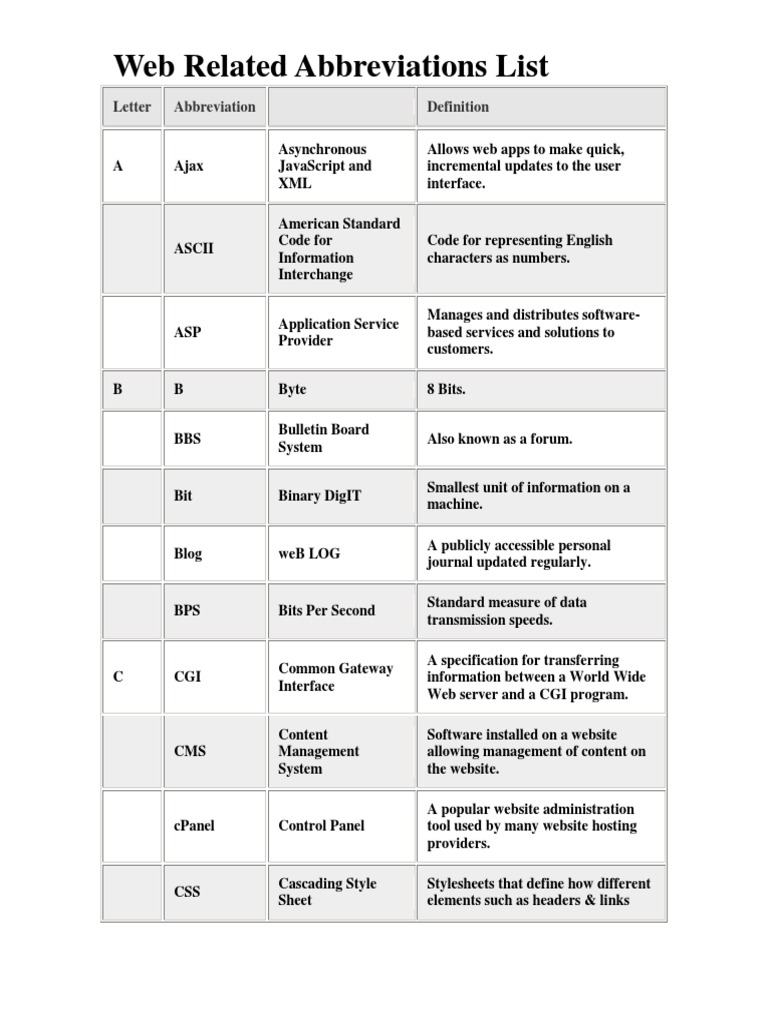 Web Related Abbreviations List

| Letter | Abbreviation | | Definition |
|---|---|---|---|
| A | Ajax | Asynchronous JavaScript and XML | Allows web apps to make quick, incremental updates to the user interface. |
| | ASCII | American Standard Code for Information Interchange | Code for representing English characters as numbers. |
| | ASP | Application Service Provider | Manages and distributes software-based services and solutions to customers. |
| B | B | Byte | 8 Bits. |
| | BBS | Bulletin Board System | Also known as a forum. |
| | Bit | Binary DigIT | Smallest unit of information on a machine. |
| | Blog | weB LOG | A publicly accessible personal journal updated regularly. |
| | BPS | Bits Per Second | Standard measure of data transmission speeds. |
| C | CGI | Common Gateway Interface | A specification for transferring information between a World Wide Web server and a CGI program. |
| | CMS | Content Management System | Software installed on a website allowing management of content on the website. |
| | cPanel | Control Panel | A popular website administration tool used by many website hosting providers. |
| | CSS | Cascading Style Sheet | Stylesheets that define how different elements such as headers & links |